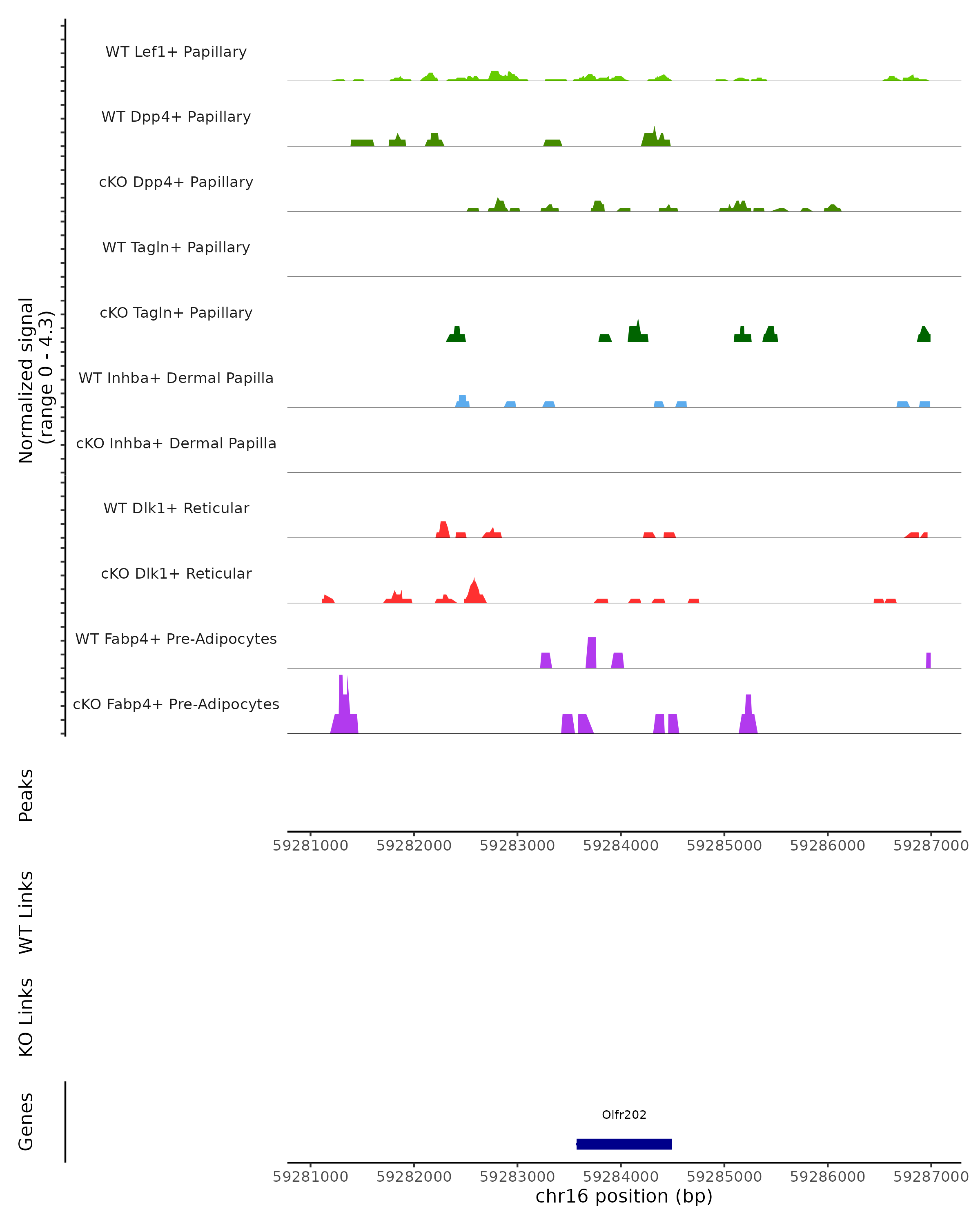 Normalized signal
(range 0 - 4.3)

WT Lef1+ Papillary

WT Dpp4+ Papillary

cKO Dpp4+ Papillary

WT Tagln+ Papillary

cKO Tagln+ Papillary

WT Inhba+ Dermal Papilla

cKO Inhba+ Dermal Papilla

WT Dlk1+ Reticular

cKO Dlk1+ Reticular

WT Fabp4+ Pre-Adipocytes

cKO Fabp4+ Pre-Adipocytes

Peaks

59281000 59282000 59283000 59284000 59285000 59286000 59287000

WT Links

KO Links

Genes

Olfr202

59281000 59282000 59283000 59284000 59285000 59286000 59287000

chr16 position (bp)